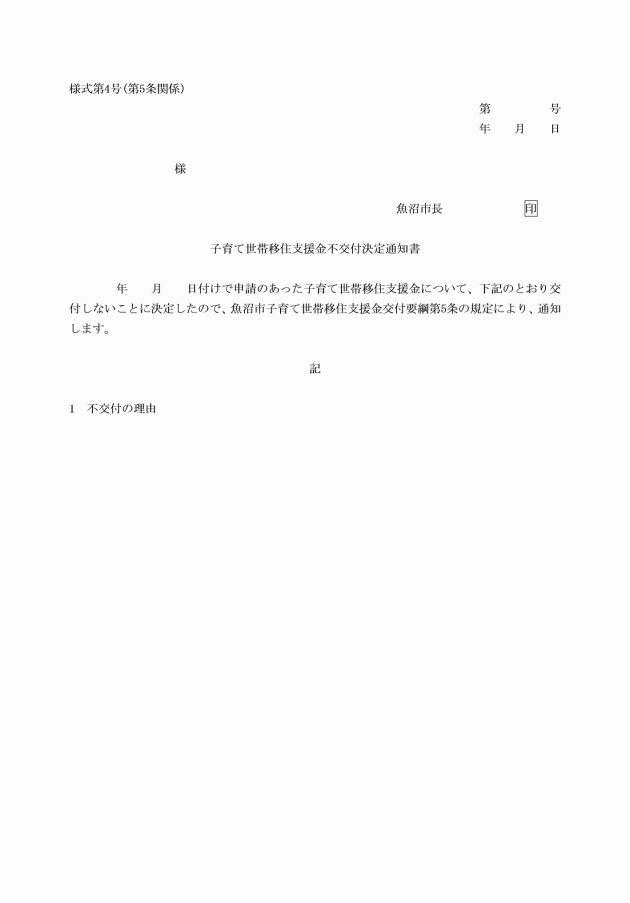 様式第4号(第5条関係)

第　　　号
年　　月　　日

様

魚沼市長　　　　　印

子育て世帯移住支援金不交付決定通知書

年　　月　　日付けで申請のあった子育て世帯移住支援金について、下記のとおり交付しないことに決定したので、魚沼市子育て世帯移住支援金交付要綱第5条の規定により、通知します。

記

1　不交付の理由